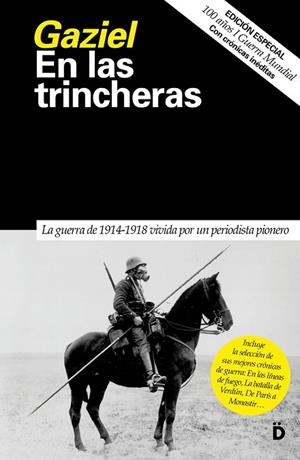 Gaziel
En las trincheras

EDICIÓN ESPECIAL
100 años I Guerra Mundial
Con crónicas inéditas

La guerra de 1914-1918 vivida por un periodista pionero

Incluye la selección de sus mejores crónicas de guerra: En las líneas de fuego, La batalla de Verdún, De París a Monastir…

D